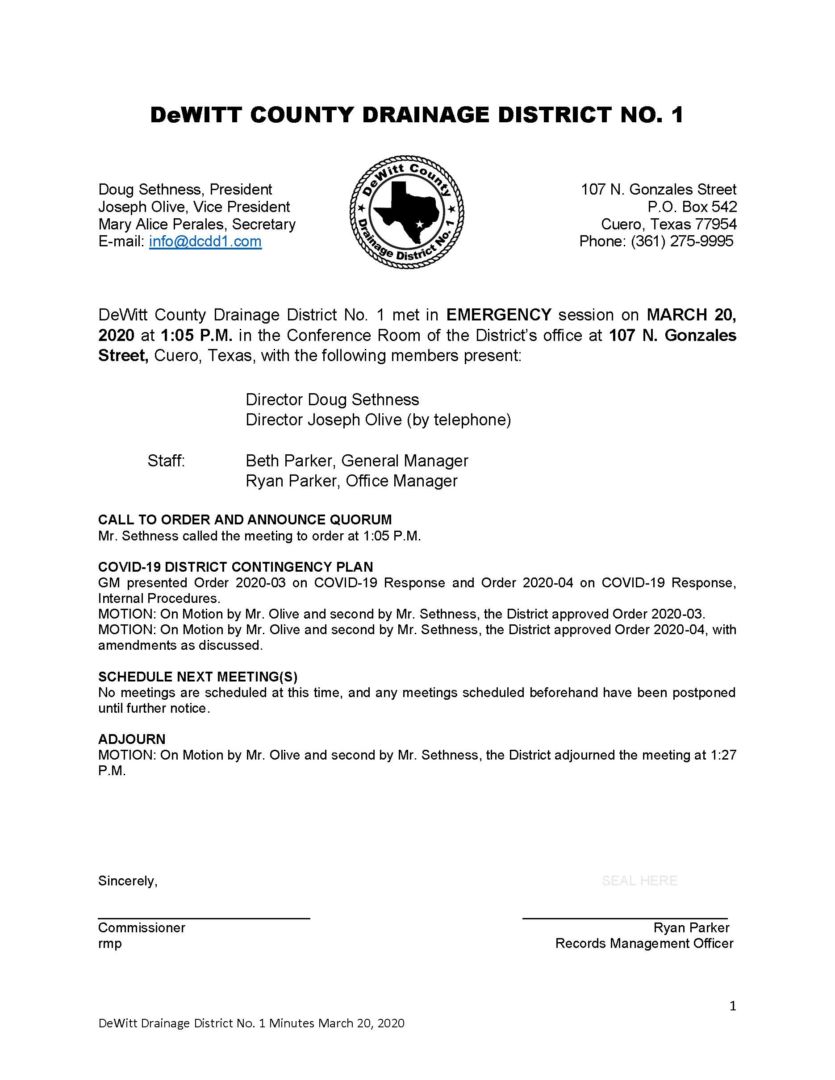 DeWITT COUNTY DRAINAGE DISTRICT NO. 1

Doug Sethness, President
Joseph Olive, Vice President
Mary Alice Perales, Secretary
E-mail: info@dcdd1.com

DeWitt County Drainage District No. 1

107 N. Gonzales Street
P.O. Box 542
Cuero, Texas 77954
Phone: (361) 275-9995

DeWitt County Drainage District No. 1 met in EMERGENCY session on MARCH 20, 2020 at 1:05 P.M. in the Conference Room of the District's office at 107 N. Gonzales Street, Cuero, Texas, with the following members present:

Director Doug Sethness
Director Joseph Olive (by telephone)

Staff: Beth Parker, General Manager
Ryan Parker, Office Manager

CALL TO ORDER AND ANNOUNCE QUORUM
Mr. Sethness called the meeting to order at 1:05 P.M.

COVID-19 DISTRICT CONTINGENCY PLAN
GM presented Order 2020-03 on COVID-19 Response and Order 2020-04 on COVID-19 Response, Internal Procedures.
MOTION: On Motion by Mr. Olive and second by Mr. Sethness, the District approved Order 2020-03.
MOTION: On Motion by Mr. Olive and second by Mr. Sethness, the District approved Order 2020-04, with amendments as discussed.

SCHEDULE NEXT MEETING(S)
No meetings are scheduled at this time, and any meetings scheduled beforehand have been postponed until further notice.

ADJOURN
MOTION: On Motion by Mr. Olive and second by Mr. Sethness, the District adjourned the meeting at 1:27 P.M.

Sincerely,

SEAL HERE

Commissioner
rmp

Ryan Parker
Records Management Officer

1

DeWitt Drainage District No. 1 Minutes March 20, 2020